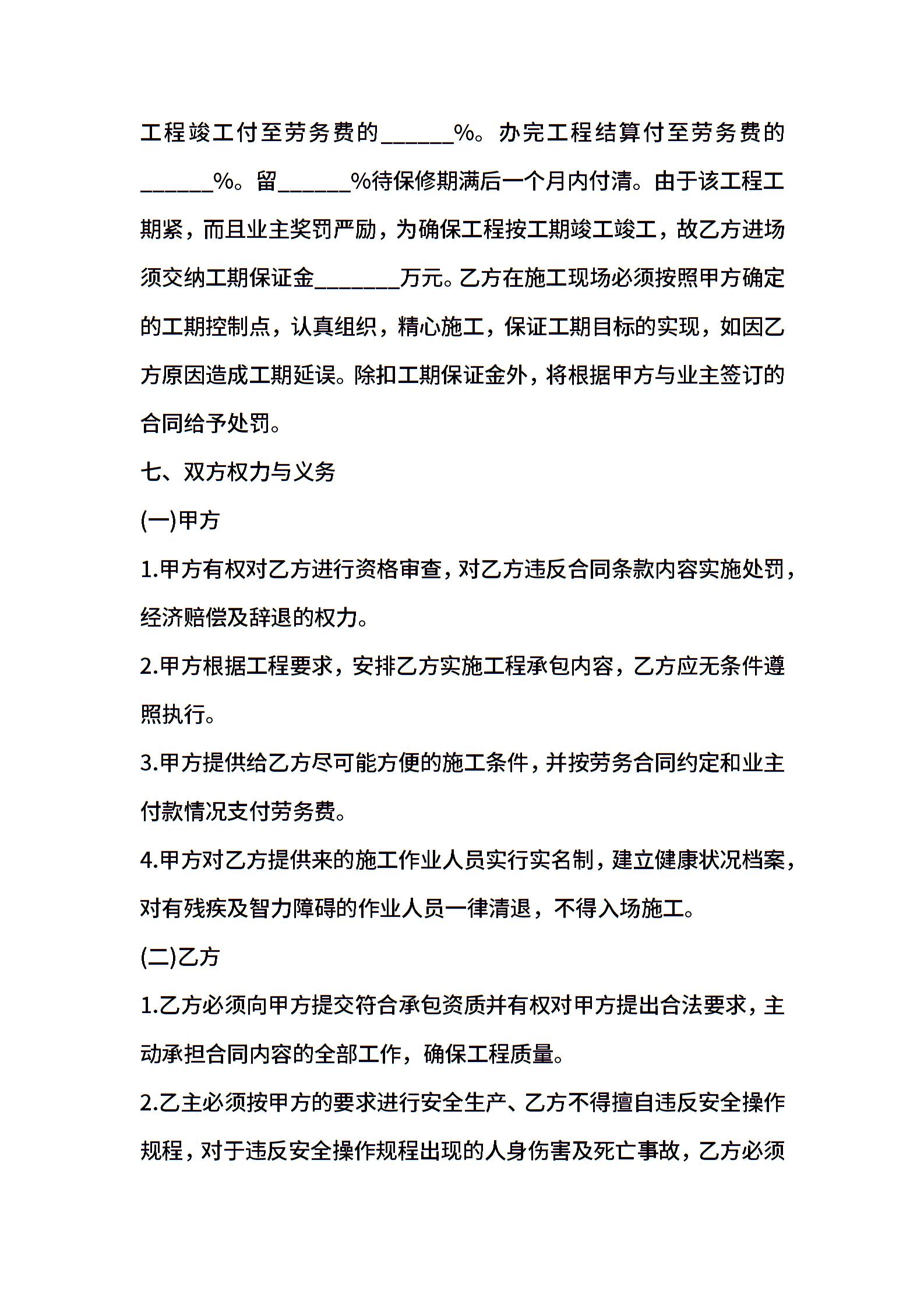 工程竣工付至劳务费的______%。办完工程结算付至劳务费的______%。留______%待保修期满后一个月内付清。由于该工程工期紧，而且业主奖罚严励，为确保工程按工期竣工竣工，故乙方进场须交纳工期保证金_______万元。乙方在施工现场必须按照甲方确定的工期控制点，认真组织，精心施工，保证工期目标的实现，如因乙方原因造成工期延误。除扣工期保证金外，将根据甲方与业主签订的合同给予处罚。

七、双方权力与义务

(一)甲方

1.甲方有权对乙方进行资格审查，对乙方违反合同条款内容实施处罚，经济赔偿及辞退的权力。

2.甲方根据工程要求，安排乙方实施工程承包内容，乙方应无条件遵照执行。

3.甲方提供给乙方尽可能方便的施工条件，并按劳务合同约定和业主付款情况支付劳务费。

4.甲方对乙方提供来的施工作业人员实行实名制，建立健康状况档案，对有残疾及智力障碍的作业人员一律清退，不得入场施工。

(二)乙方

1.乙方必须向甲方提交符合承包资质并有权对甲方提出合法要求，主动承担合同内容的全部工作，确保工程质量。

2.乙主必须按甲方的要求进行安全生产、乙方不得擅自违反安全操作规程，对于违反安全操作规程出现的人身伤害及死亡事故，乙方必须